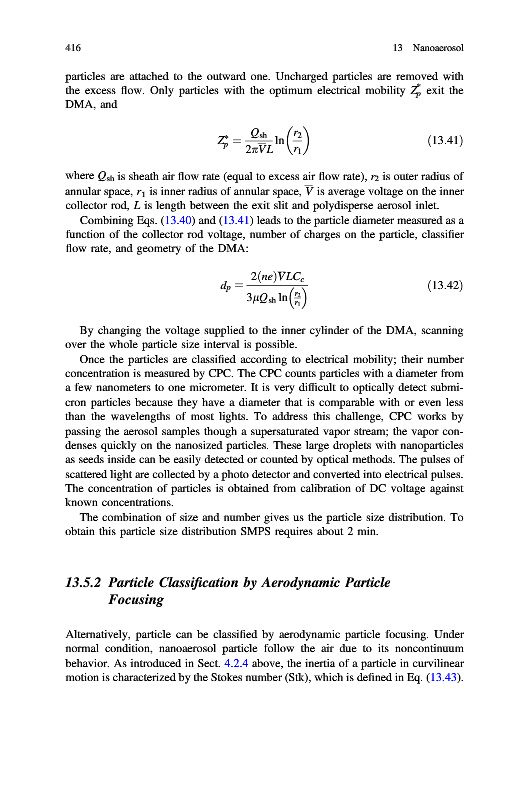 416 13 Nanoaerosol

particles are attached to the outward one. Uncharged particles are removed with the excess flow. Only particles with the optimum electrical mobility $Z_p^*$ exit the DMA, and

$$Z_p^* = \frac{Q_{sh}}{2\pi \bar{V} L} \ln\left(\frac{r_2}{r_1}\right) \quad (13.41)$$

where $Q_{sh}$ is sheath air flow rate (equal to excess air flow rate), $r_2$ is outer radius of annular space, $r_1$ is inner radius of annular space, $\bar{V}$ is average voltage on the inner collector rod, $L$ is length between the exit slit and polydisperse aerosol inlet.

Combining Eqs. (13.40) and (13.41) leads to the particle diameter measured as a function of the collector rod voltage, number of charges on the particle, classifier flow rate, and geometry of the DMA:

$$d_p = \frac{2(ne)\bar{V}LC_c}{3\mu Q_{sh} \ln\left(\frac{r_2}{r_1}\right)} \quad (13.42)$$

By changing the voltage supplied to the inner cylinder of the DMA, scanning over the whole particle size interval is possible.

Once the particles are classified according to electrical mobility; their number concentration is measured by CPC. The CPC counts particles with a diameter from a few nanometers to one micrometer. It is very difficult to optically detect submicron particles because they have a diameter that is comparable with or even less than the wavelengths of most lights. To address this challenge, CPC works by passing the aerosol samples though a supersaturated vapor stream; the vapor condenses quickly on the nanosized particles. These large droplets with nanoparticles as seeds inside can be easily detected or counted by optical methods. The pulses of scattered light are collected by a photo detector and converted into electrical pulses. The concentration of particles is obtained from calibration of DC voltage against known concentrations.

The combination of size and number gives us the particle size distribution. To obtain this particle size distribution SMPS requires about 2 min.

13.5.2 Particle Classification by Aerodynamic Particle Focusing

Alternatively, particle can be classified by aerodynamic particle focusing. Under normal condition, nanoaerosol particle follow the air due to its noncontinuum behavior. As introduced in Sect. 4.2.4 above, the inertia of a particle in curvilinear motion is characterized by the Stokes number (Stk), which is defined in Eq. (13.43).